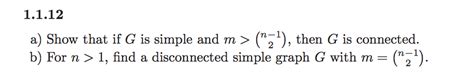 1.1.12

a) Show that if $G$ is simple and $m > \binom{n-1}{2}$, then $G$ is connected.
b) For $n > 1$, find a disconnected simple graph $G$ with $m = \binom{n-1}{2}$.